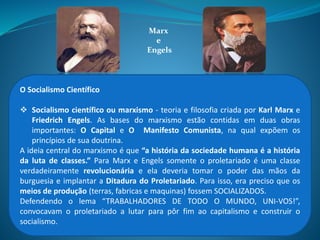 Marx
e
Engels

O Socialismo Cientifico

❖ Socialismo cientifico ou marxismo - teoria e filosofia criada por Karl Marx e Friedrich Engels. As bases do marxismo estão contidas em duas obras importantes: O Capital e O Manifesto Comunista, na qual expõem os princípios de sua doutrina.

A ideia central do marxismo é que "a história da sociedade humana é a história da luta de classes." Para Marx e Engels somente o proletariado é uma classe verdadeiramente revolucionária e ela deveria tomar o poder das mãos da burguesia e implantar a Ditadura do Proletariado. Para isso, era preciso que os meios de produção (terras, fabricas e maquinas) fossem SOCIALIZADOS.

Defendendo o lema "TRABALHADORES DE TODO O MUNDO, UNI-VOS!", convocavam o proletariado a lutar para pôr fim ao capitalismo e construir o socialismo.